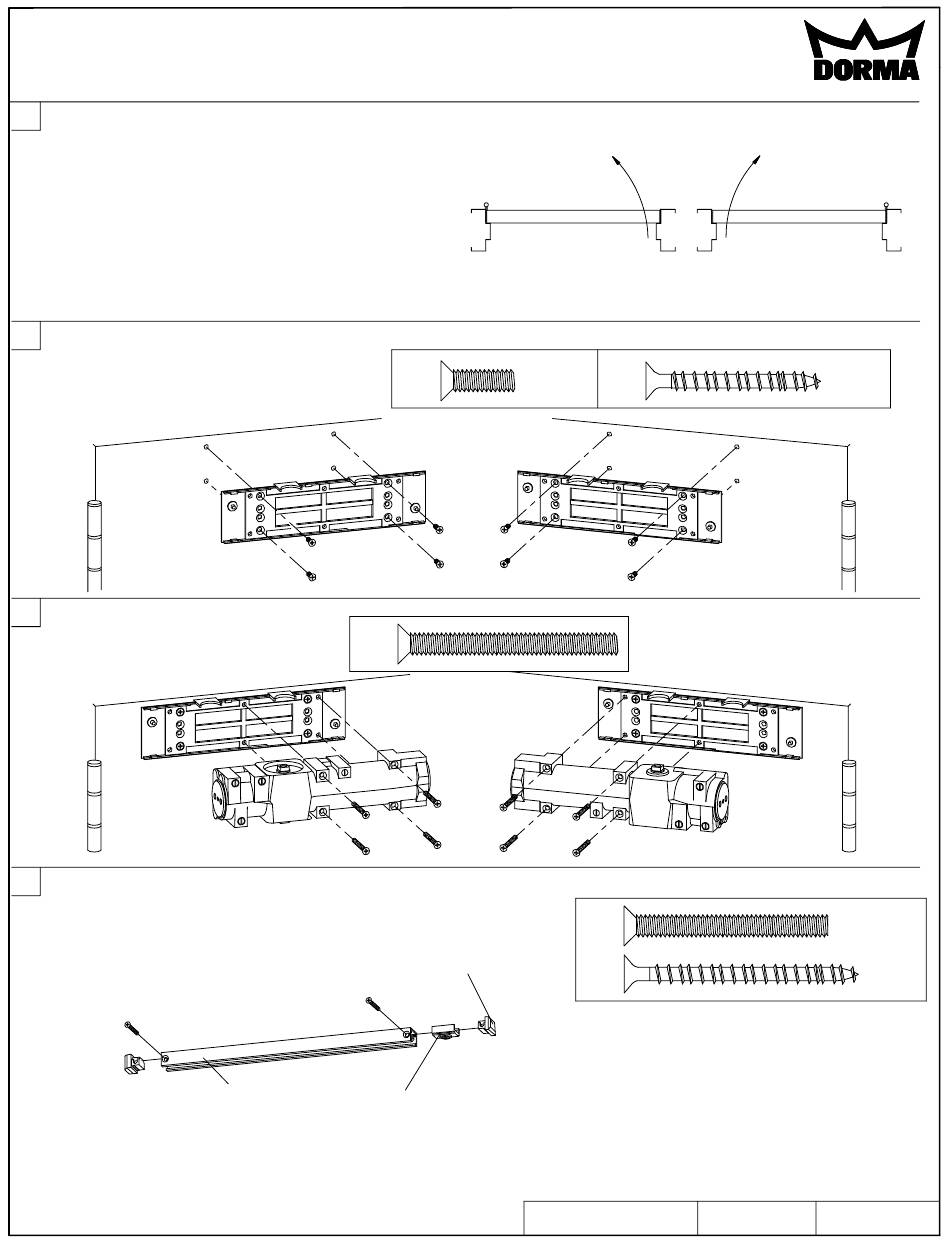 DORMA